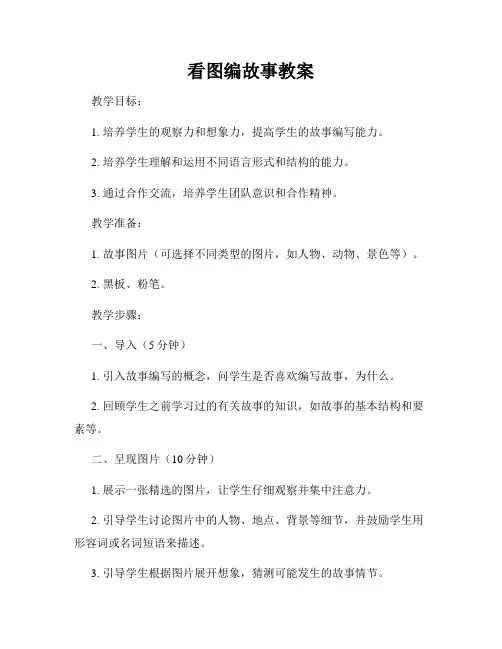 看图编故事教案

教学目标：

1. 培养学生的观察力和想象力，提高学生的故事编写能力。

2. 培养学生理解和运用不同语言形式和结构的能力。

3. 通过合作交流，培养学生团队意识和合作精神。

教学准备：

1. 故事图片（可选择不同类型的图片，如人物、动物、景色等）。

2. 黑板、粉笔。

教学步骤：

一、导入（5 分钟）

1. 引入故事编写的概念，问学生是否喜欢编写故事，为什么。

2. 回顾学生之前学习过的有关故事的知识，如故事的基本结构和要素等。

二、呈现图片（10 分钟）

1. 展示一张精选的图片，让学生仔细观察并集中注意力。

2. 引导学生讨论图片中的人物、地点、背景等细节，并鼓励学生用形容词或名词短语来描述。

3. 引导学生根据图片展开想象，猜测可能发生的故事情节。